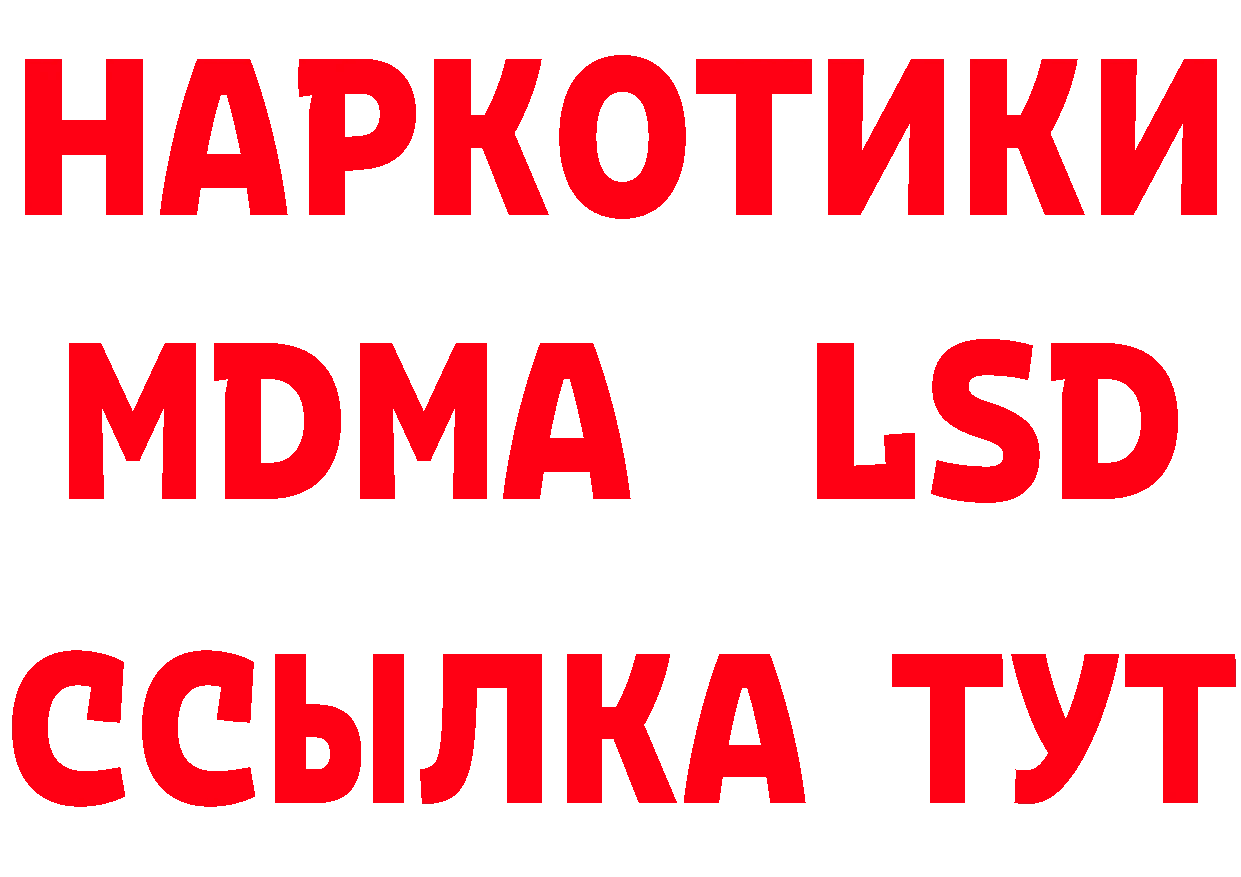 НАРКОТИКИ
MDMA LSD
ССЫЛКА ТУТ